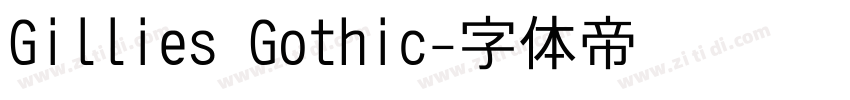 Gillies Gothic-字体帝

www.zitidi.com www.zitidi.com www.zitidi.com www.zitidi.com